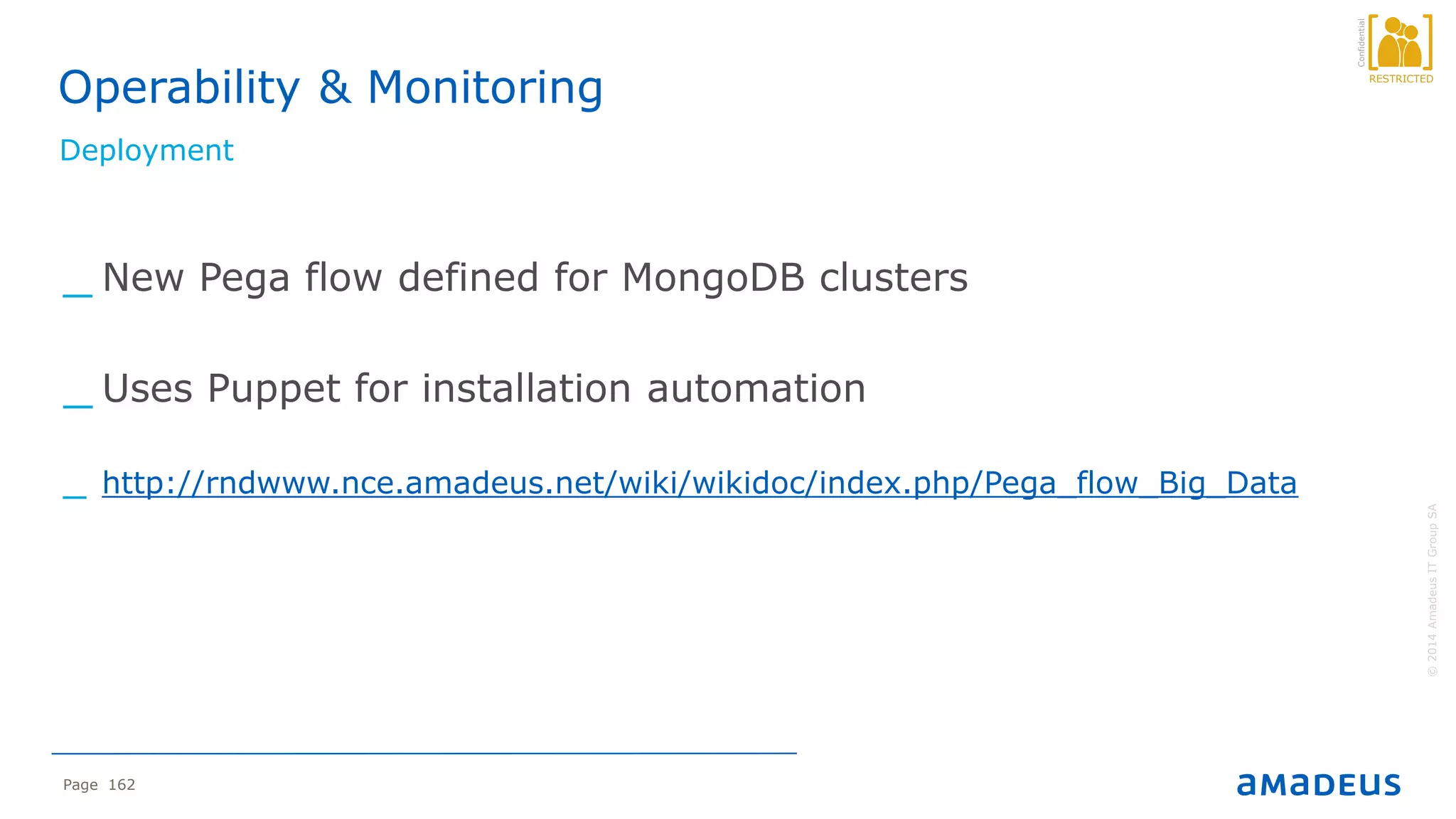 Confidential
RESTRICTED

Operability & Monitoring

Deployment

_ New Pega flow defined for MongoDB clusters

_ Uses Puppet for installation automation

_ http://rndwww.nce.amadeus.net/wiki/wikidoc/index.php/Pega_flow_Big_Data

© 2014 Amadeus IT Group SA

Page 162

amadeus